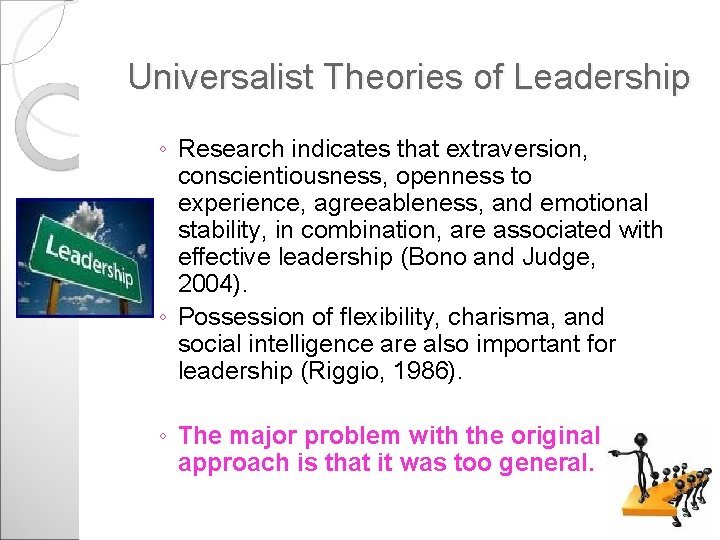 Universalist Theories of Leadership

Leadership

◦ Research indicates that extraversion, conscientiousness, openness to experience, agreeableness, and emotional stability, in combination, are associated with effective leadership (Bono and Judge, 2004).

◦ Possession of flexibility, charisma, and social intelligence are also important for leadership (Riggio, 1986).

◦ The major problem with the original approach is that it was too general.